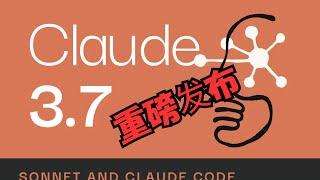 Claude
3.7
重磅发布
SONNET AND CLAUDE CODE